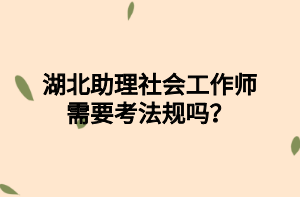 湖北助理社会工作师需要考法规吗？